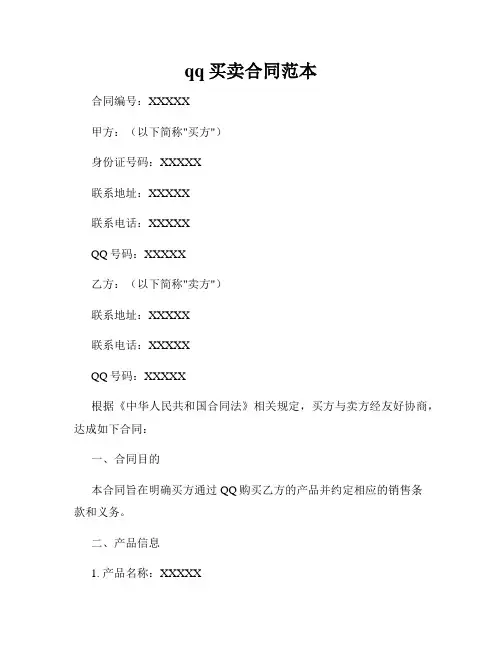 qq 买卖合同范本

合同编号：XXXXX

甲方：（以下简称"买方"）

身份证号码：XXXXX

联系地址：XXXXX

联系电话：XXXXX

QQ 号码：XXXXX

乙方：（以下简称"卖方"）

联系地址：XXXXX

联系电话：XXXXX

QQ 号码：XXXXX

根据《中华人民共和国合同法》相关规定，买方与卖方经友好协商，达成如下合同：

一、合同目的

本合同旨在明确买方通过 QQ 购买乙方的产品并约定相应的销售条款和义务。

二、产品信息

1. 产品名称：XXXXX